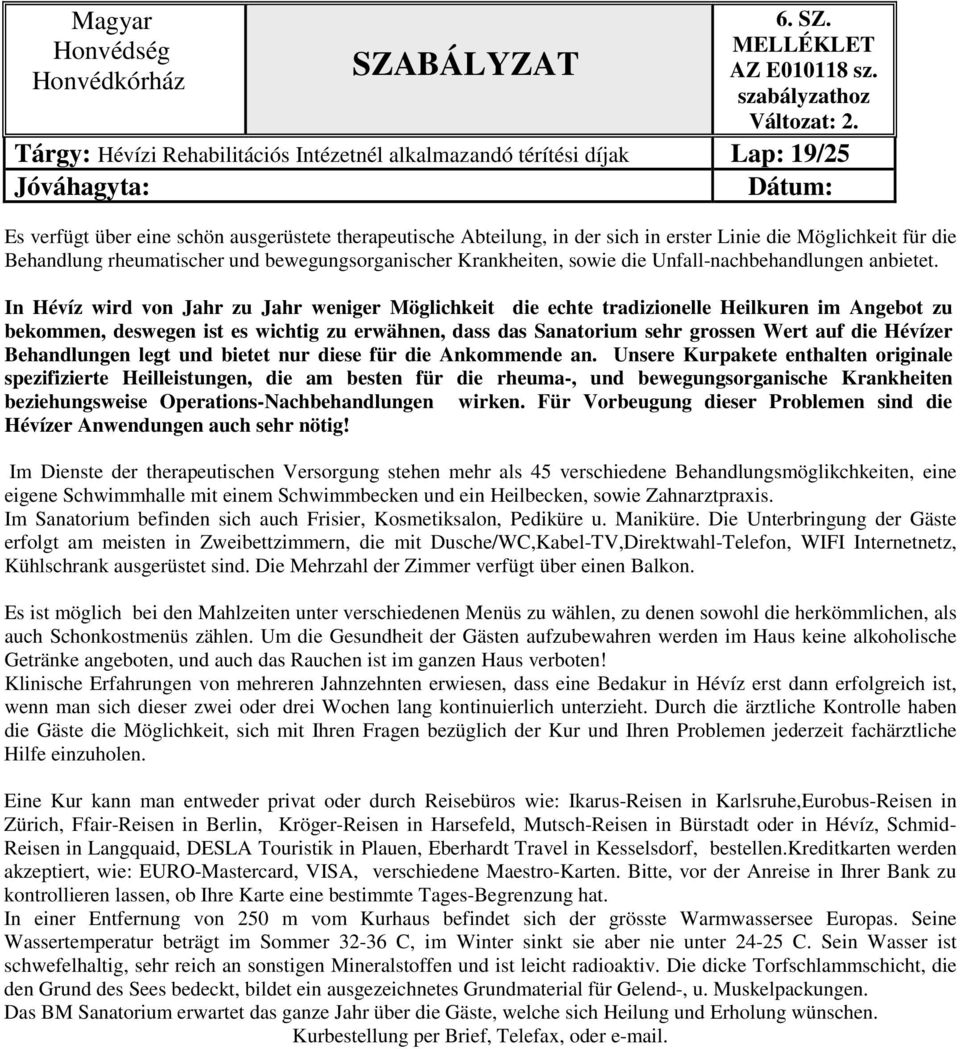 | Magyar Honvédség Honvédkórház | SZABÁLYZAT | 6. SZ. MELLÉKLET AZ E010118 sz. szabályzathoz Változat: 2. |
|---|---|---|
| Tárgy: Hévízi Rehabilitációs Intézetnél alkalmazandó térítési díjak | | Lap: 19/25 |
| Jóváhagyta: | | Dátum: |

Es verfügt über eine schön ausgerüstete therapeutische Abteilung, in der sich in erster Linie die Möglichkeit für die Behandlung rheumatischer und bewegungsorganischer Krankheiten, sowie die Unfall-nachbehandlungen anbietet.

In Hévíz wird von Jahr zu Jahr weniger Möglichkeit die echte tradizionelle Heilkuren im Angebot zu bekommen, deswegen ist es wichtig zu erwähnen, dass das Sanatorium sehr grossen Wert auf die Hévízer Behandlungen legt und bietet nur diese für die Ankommende an. Unsere Kurpakete enthalten originale spezifizierte Heilleistungen, die am besten für die rheuma-, und bewegungsorganische Krankheiten beziehungsweise Operations-Nachbehandlungen wirken. Für Vorbeugung dieser Problemen sind die Hévízer Anwendungen auch sehr nötig!

Im Dienste der therapeutischen Versorgung stehen mehr als 45 verschiedene Behandlungsmöglikchkeiten, eine eigene Schwimmhalle mit einem Schwimmbecken und ein Heilbecken, sowie Zahnarztpraxis.
Im Sanatorium befinden sich auch Frisier, Kosmetiksalon, Pediküre u. Maniküre. Die Unterbringung der Gäste erfolgt am meisten in Zweibettzimmern, die mit Dusche/WC,Kabel-TV,Direktwahl-Telefon, WIFI Internetnetz, Kühlschrank ausgerüstet sind. Die Mehrzahl der Zimmer verfügt über einen Balkon.

Es ist möglich bei den Mahlzeiten unter verschiedenen Menüs zu wählen, zu denen sowohl die herkömmlichen, als auch Schonkostmenüs zählen. Um die Gesundheit der Gästen aufzubewahren werden im Haus keine alkoholische Getränke angeboten, und auch das Rauchen ist im ganzen Haus verboten!
Klinische Erfahrungen von mehreren Jahnzehnten erwiesen, dass eine Bedakur in Hévíz erst dann erfolgreich ist, wenn man sich dieser zwei oder drei Wochen lang kontinuierlich unterzieht. Durch die ärztliche Kontrolle haben die Gäste die Möglichkeit, sich mit Ihren Fragen bezüglich der Kur und Ihren Problemen jederzeit fachärztliche Hilfe einzuholen.

Eine Kur kann man entweder privat oder durch Reisebüros wie: Ikarus-Reisen in Karlsruhe,Eurobus-Reisen in Zürich, Ffair-Reisen in Berlin, Kröger-Reisen in Harsefeld, Mutsch-Reisen in Bürstadt oder in Hévíz, Schmid-Reisen in Langquaid, DESLA Touristik in Plauen, Eberhardt Travel in Kesselsdorf, bestellen.Kreditkarten werden akzeptiert, wie: EURO-Mastercard, VISA, verschiedene Maestro-Karten. Bitte, vor der Anreise in Ihrer Bank zu kontrollieren lassen, ob Ihre Karte eine bestimmte Tages-Begrenzung hat.
In einer Entfernung von 250 m vom Kurhaus befindet sich der grösste Warmwassersee Europas. Seine Wassertemperatur beträgt im Sommer 32-36 C, im Winter sinkt sie aber nie unter 24-25 C. Sein Wasser ist schwefelhaltig, sehr reich an sonstigen Mineralstoffen und ist leicht radioaktiv. Die dicke Torfschlammschicht, die den Grund des Sees bedeckt, bildet ein ausgezeichnetes Grundmaterial für Gelend-, u. Muskelpackungen.
Das BM Sanatorium erwartet das ganze Jahr über die Gäste, welche sich Heilung und Erholung wünschen.
Kurbestellung per Brief, Telefax, oder e-mail.